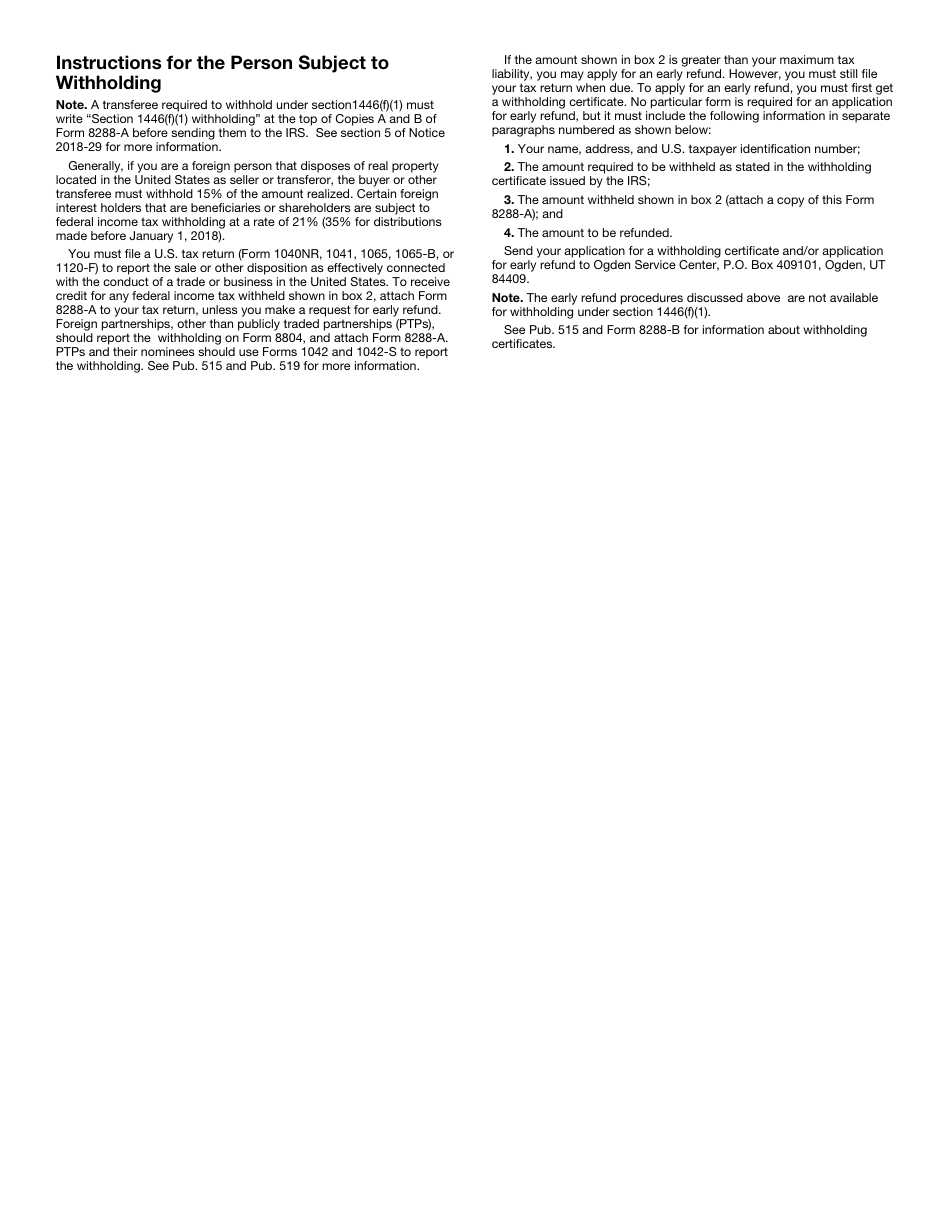 Instructions for the Person Subject to Withholding

Note. A transferee required to withhold under section1446(f)(1) must write “Section 1446(f)(1) withholding” at the top of Copies A and B of Form 8288-A before sending them to the IRS. See section 5 of Notice 2018-29 for more information.

Generally, if you are a foreign person that disposes of real property located in the United States as seller or transferor, the buyer or other transferee must withhold 15% of the amount realized. Certain foreign interest holders that are beneficiaries or shareholders are subject to federal income tax withholding at a rate of 21% (35% for distributions made before January 1, 2018).

You must file a U.S. tax return (Form 1040NR, 1041, 1065, 1065-B, or 1120-F) to report the sale or other disposition as effectively connected with the conduct of a trade or business in the United States. To receive credit for any federal income tax withheld shown in box 2, attach Form 8288-A to your tax return, unless you make a request for early refund. Foreign partnerships, other than publicly traded partnerships (PTPs), should report the withholding on Form 8804, and attach Form 8288-A. PTPs and their nominees should use Forms 1042 and 1042-S to report the withholding. See Pub. 515 and Pub. 519 for more information.

If the amount shown in box 2 is greater than your maximum tax liability, you may apply for an early refund. However, you must still file your tax return when due. To apply for an early refund, you must first get a withholding certificate. No particular form is required for an application for early refund, but it must include the following information in separate paragraphs numbered as shown below:

1. Your name, address, and U.S. taxpayer identification number;

2. The amount required to be withheld as stated in the withholding certificate issued by the IRS;

3. The amount withheld shown in box 2 (attach a copy of this Form 8288-A); and

4. The amount to be refunded.

Send your application for a withholding certificate and/or application for early refund to Ogden Service Center, P.O. Box 409101, Ogden, UT 84409.

Note. The early refund procedures discussed above are not available for withholding under section 1446(f)(1).

See Pub. 515 and Form 8288-B for information about withholding certificates.